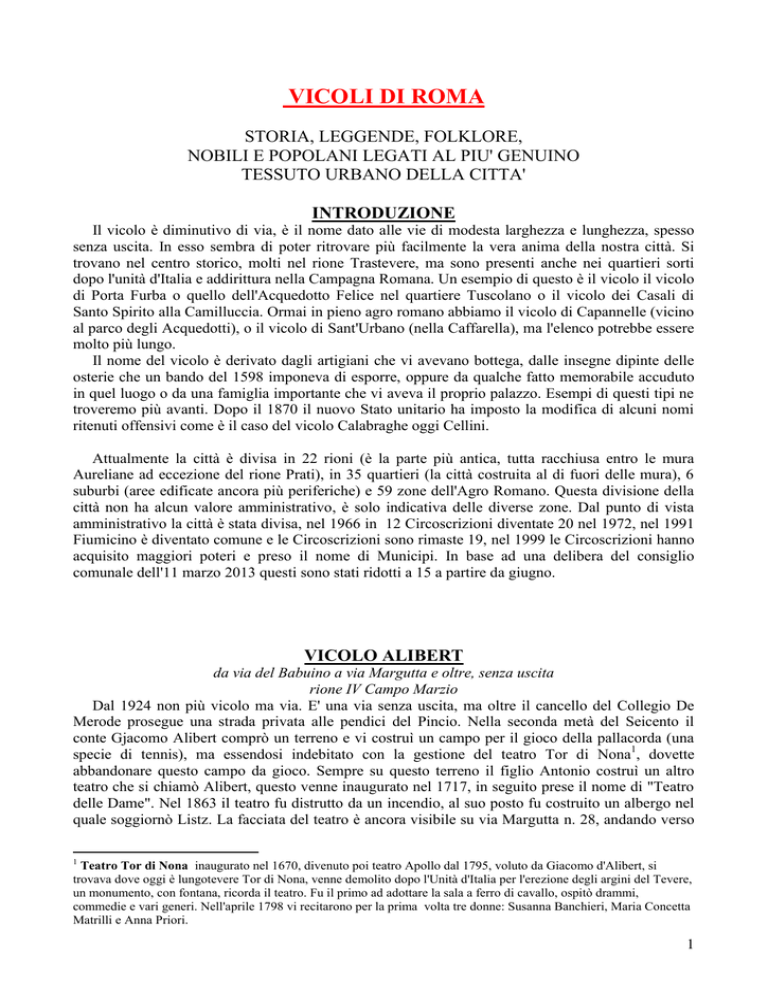 VICOLI DI ROMA

STORIA, LEGGENDE, FOLKLORE,
NOBILI E POPOLANI LEGATI AL PIU' GENUINO
TESSUTO URBANO DELLA CITTA'

INTRODUZIONE

Il vicolo è diminutivo di via, è il nome dato alle vie di modesta larghezza e lunghezza, spesso senza uscita. In esso sembra di poter ritrovare più facilmente la vera anima della nostra città. Si trovano nel centro storico, molti nel rione Trastevere, ma sono presenti anche nei quartieri sorti dopo l'unità d'Italia e addirittura nella Campagna Romana. Un esempio di questo è il vicolo il vicolo di Porta Furba o quello dell'Acquedotto Felice nel quartiere Tuscolano o il vicolo dei Casali di Santo Spirito alla Camilluccia. Ormai in pieno agro romano abbiamo il vicolo di Capannelle (vicino al parco degli Acquedotti), o il vicolo di Sant'Urbano (nella Caffarella), ma l'elenco potrebbe essere molto più lungo.

Il nome del vicolo è derivato dagli artigiani che vi avevano bottega, dalle insegne dipinte delle osterie che un bando del 1598 imponeva di esporre, oppure da qualche fatto memorabile accuduto in quel luogo o da una famiglia importante che vi aveva il proprio palazzo. Esempi di questi tipi ne troveremo più avanti. Dopo il 1870 il nuovo Stato unitario ha imposto la modifica di alcuni nomi ritenuti offensivi come è il caso del vicolo Calabraghe oggi Cellini.

Attualmente la città è divisa in 22 rioni (è la parte più antica, tutta racchiusa entro le mura Aureliane ad eccezione del rione Prati), in 35 quartieri (la città costruita al di fuori delle mura), 6 suburbi (aree edificate ancora più periferiche) e 59 zone dell'Agro Romano. Questa divisione della città non ha alcun valore amministrativo, è solo indicativa delle diverse zone. Dal punto di vista amministrativo la città è stata divisa, nel 1966 in 12 Circoscrizioni diventate 20 nel 1972, nel 1991 Fiumicino è diventato comune e le Circoscrizioni sono rimaste 19, nel 1999 le Circoscrizioni hanno acquisito maggiori poteri e preso il nome di Municipi. In base ad una delibera del consiglio comunale dell'11 marzo 2013 questi sono stati ridotti a 15 a partire da giugno.

VICOLO ALIBERT
da via del Babuino a via Margutta e oltre, senza uscita
rione IV Campo Marzio

Dal 1924 non più vicolo ma via. E' una via senza uscita, ma oltre il cancello del Collegio De Merode prosegue una strada privata alle pendici del Pincio. Nella seconda metà del Seicento il conte Gjacomo Alibert comprò un terreno e vi costruì un campo per il gioco della pallacorda (una specie di tennis), ma essendosi indebitato con la gestione del teatro Tor di Nona$^{1}$, dovette abbandonare questo campo da gioco. Sempre su questo terreno il figlio Antonio costruì un altro teatro che si chiamò Alibert, questo venne inaugurato nel 1717, in seguito prese il nome di "Teatro delle Dame". Nel 1863 il teatro fu distrutto da un incendio, al suo posto fu costruito un albergo nel quale soggiornò Listz. La facciata del teatro è ancora visibile su via Margutta n. 28, andando verso

$^{1}$ Teatro Tor di Nona inaugurato nel 1670, divenuto poi teatro Apollo dal 1795, voluto da Giacomo d'Alibert, si trovava dove oggi è lungotevere Tor di Nona, venne demolito dopo l'Unità d'Italia per l'erezione degli argini del Tevere, un monumento, con fontana, ricorda il teatro. Fu il primo ad adottare la sala a ferro di cavallo, ospitò drammi, commedie e vari generi. Nell'aprile 1798 vi recitarono per la prima volta tre donne: Susanna Banchieri, Maria Concetta Matrilli e Anna Priori.

1